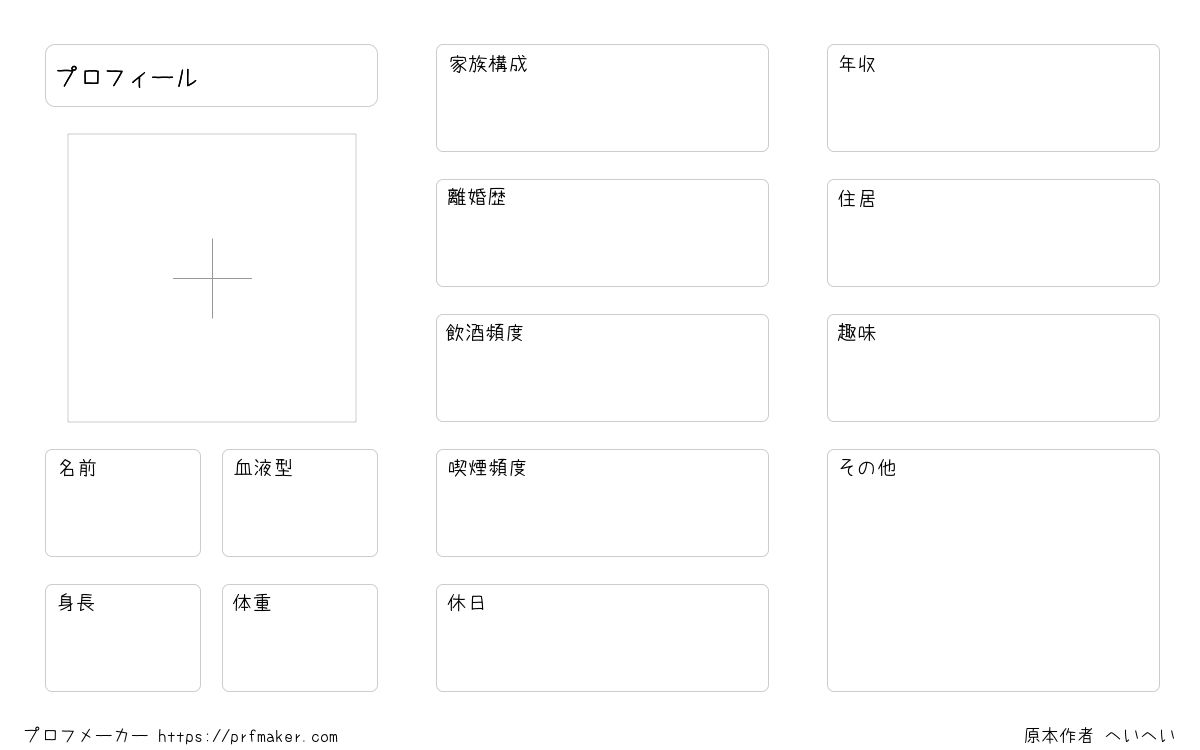 プロフィール

名前

血液型

身長

体重

家族構成

離婚歴

飲酒頻度

喫煙頻度

休日

年収

住居

趣味

その他

プロフメーカー https://prfmaker.com

原本作者 へいへい